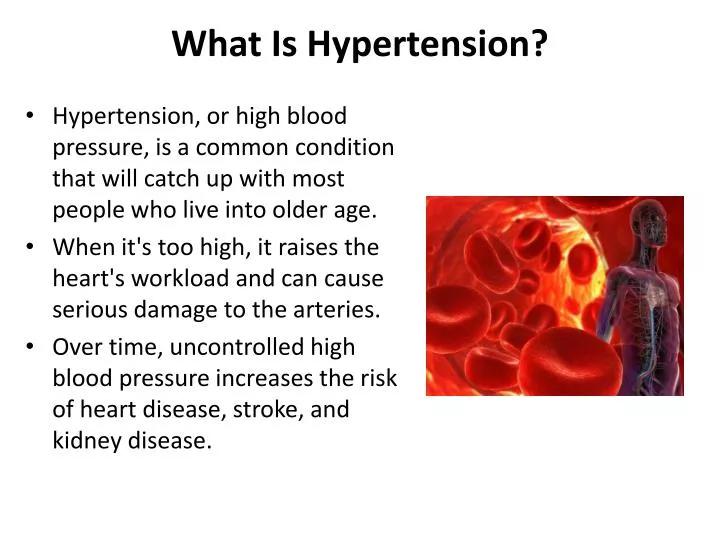 What Is Hypertension?

• Hypertension, or high blood pressure, is a common condition that will catch up with most people who live into older age.
• When it's too high, it raises the heart's workload and can cause serious damage to the arteries.
• Over time, uncontrolled high blood pressure increases the risk of heart disease, stroke, and kidney disease.